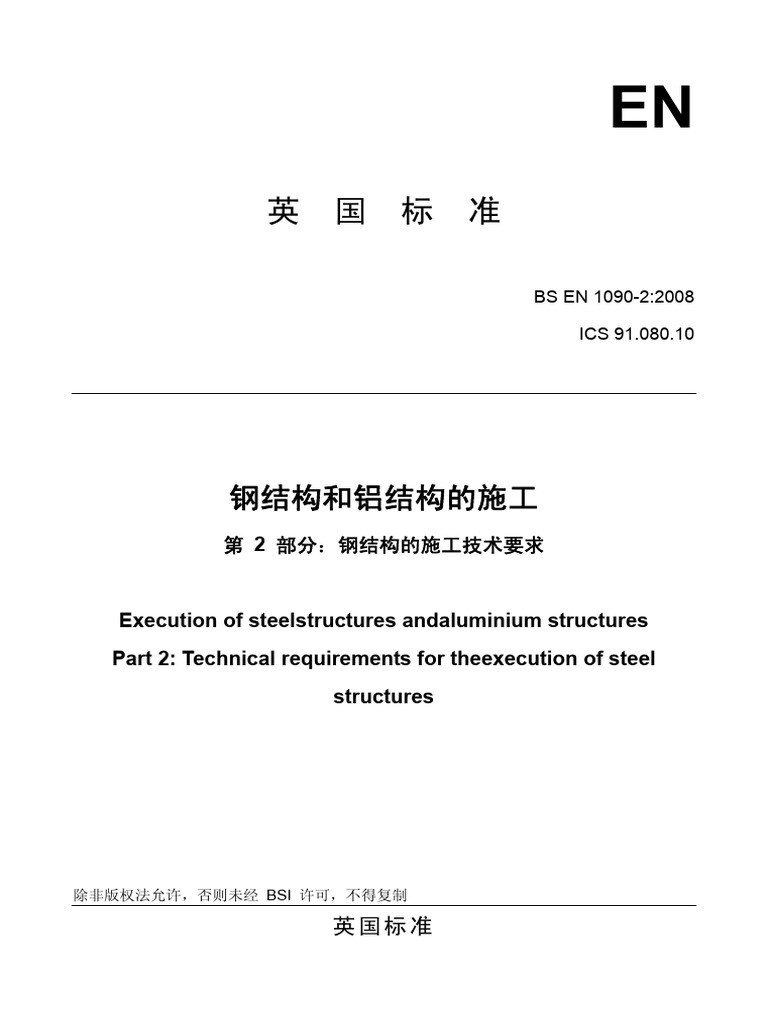 EN

英 国 标 准

BS EN 1090-2:2008

ICS 91.080.10

钢结构和铝结构的施工

第 2 部分：钢结构的施工技术要求

Execution of steelstructures andaluminium structures

Part 2: Technical requirements for theexecution of steel structures

除非版权法允许，否则未经 BSI 许可，不得复制

英国标准